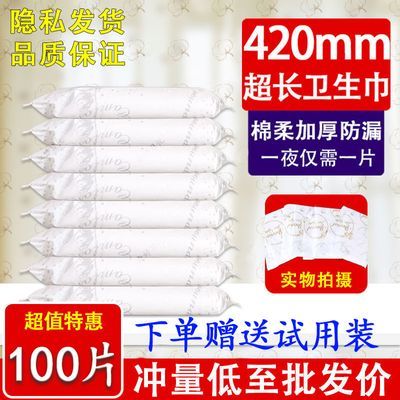 隐私发货
品质保证

420mm
超长卫生巾

棉柔加厚防漏
一夜仅需一片

实物拍摄

超值特惠
100片

下单赠送试用装

冲量低至批发价